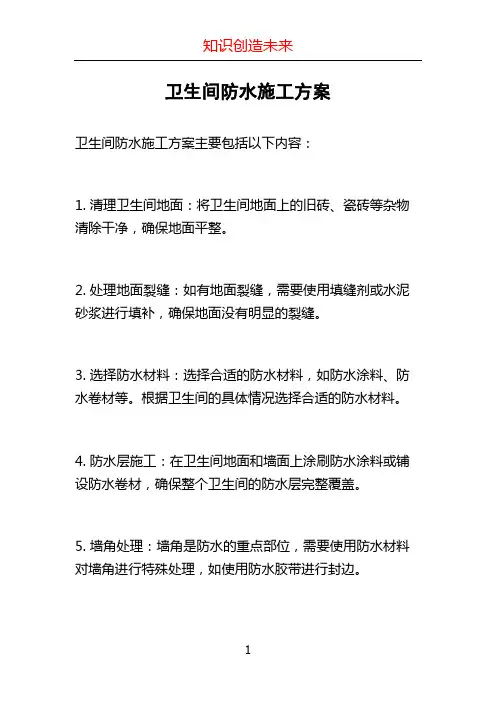 知识创造未来

卫生间防水施工方案

卫生间防水施工方案主要包括以下内容：

1. 清理卫生间地面：将卫生间地面上的旧砖、瓷砖等杂物清除干净，确保地面平整。

2. 处理地面裂缝：如有地面裂缝，需要使用填缝剂或水泥砂浆进行填补，确保地面没有明显的裂缝。

3. 选择防水材料：选择合适的防水材料，如防水涂料、防水卷材等。根据卫生间的具体情况选择合适的防水材料。

4. 防水层施工：在卫生间地面和墙面上涂刷防水涂料或铺设防水卷材，确保整个卫生间的防水层完整覆盖。

5. 墙角处理：墙角是防水的重点部位，需要使用防水材料对墙角进行特殊处理，如使用防水胶带进行封边。

1